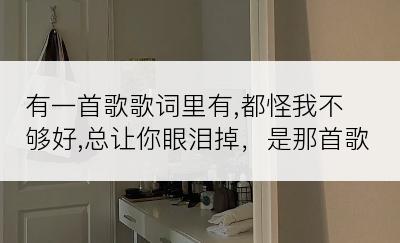 有一首歌歌词里有,都怪我不够好,总让你眼泪掉, 是那首歌